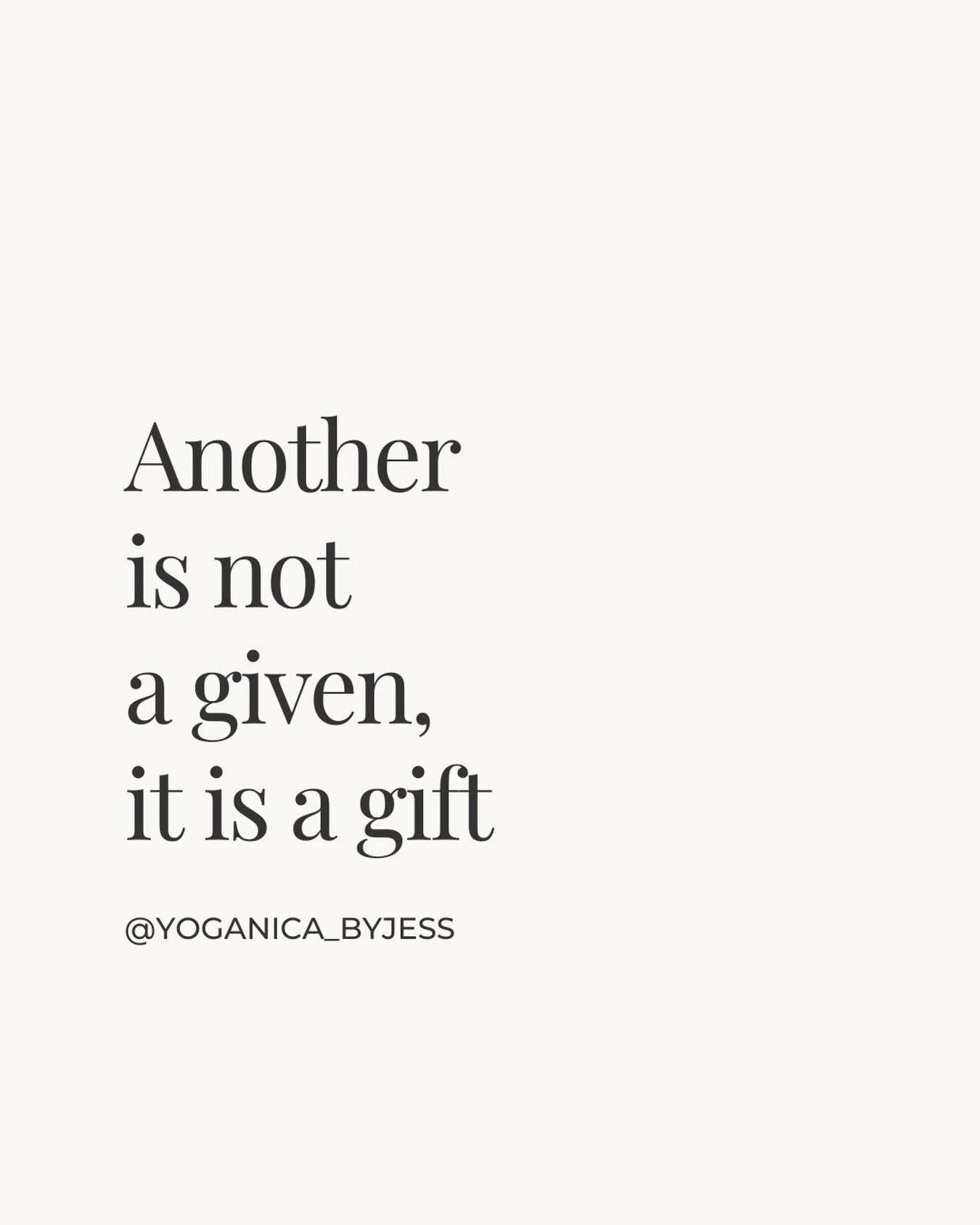 Another is not a given, it is a gift

@YOGANICA_BYJESS